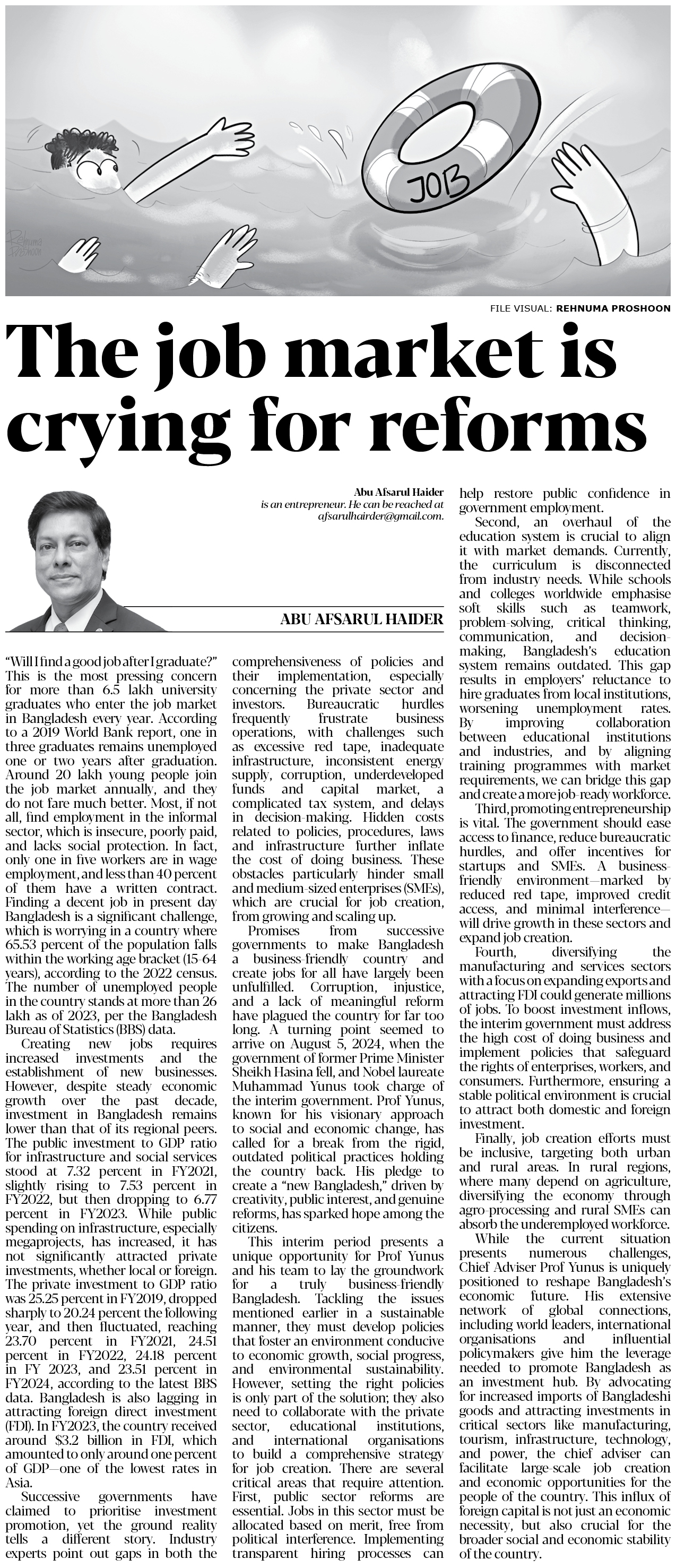 JOB

Rehnuma Proshoon

FILE VISUAL: REHNUMA PROSHOON

The job market is crying for reforms

Abu Afsarul Haider
is an entrepreneur. He can be reached at afsarulhairder@gmail.com.

ABU AFSARUL HAIDER

"Will I find a good job after I graduate?" This is the most pressing concern for more than 6.5 lakh university graduates who enter the job market in Bangladesh every year. According to a 2019 World Bank report, one in three graduates remains unemployed one or two years after graduation. Around 20 lakh young people join the job market annually, and they do not fare much better. Most, if not all, find employment in the informal sector, which is insecure, poorly paid, and lacks social protection. In fact, only one in five workers are in wage employment, and less than 40 percent of them have a written contract. Finding a decent job in present day Bangladesh is a significant challenge, which is worrying in a country where 65.53 percent of the population falls within the working age bracket (15-64 years), according to the 2022 census. The number of unemployed people in the country stands at more than 26 lakh as of 2023, per the Bangladesh Bureau of Statistics (BBS) data.

Creating new jobs requires increased investments and the establishment of new businesses. However, despite steady economic growth over the past decade, investment in Bangladesh remains lower than that of its regional peers. The public investment to GDP ratio for infrastructure and social services stood at 7.32 percent in FY2021, slightly rising to 7.53 percent in FY2022, but then dropping to 6.77 percent in FY2023. While public spending on infrastructure, especially megaprojects, has increased, it has not significantly attracted private investments, whether local or foreign. The private investment to GDP ratio was 25.25 percent in FY2019, dropped sharply to 20.24 percent the following year, and then fluctuated, reaching 23.70 percent in FY2021, 24.51 percent in FY2022, 24.18 percent in FY 2023, and 23.51 percent in FY2024, according to the latest BBS data. Bangladesh is also lagging in attracting foreign direct investment (FDI). In FY2023, the country received around $3.2 billion in FDI, which amounted to only around one percent of GDP—one of the lowest rates in Asia.

Successive governments have claimed to prioritise investment promotion, yet the ground reality tells a different story. Industry experts point out gaps in both the comprehensiveness of policies and their implementation, especially concerning the private sector and investors. Bureaucratic hurdles frequently frustrate business operations, with challenges such as excessive red tape, inadequate infrastructure, inconsistent energy supply, corruption, underdeveloped funds and capital market, a complicated tax system, and delays in decision-making. Hidden costs related to policies, procedures, laws and infrastructure further inflate the cost of doing business. These obstacles particularly hinder small and medium-sized enterprises (SMEs), which are crucial for job creation, from growing and scaling up.

Promises from successive governments to make Bangladesh a business-friendly country and create jobs for all have largely been unfulfilled. Corruption, injustice, and a lack of meaningful reform have plagued the country for far too long. A turning point seemed to arrive on August 5, 2024, when the government of former Prime Minister Sheikh Hasina fell, and Nobel laureate Muhammad Yunus took charge of the interim government. Prof Yunus, known for his visionary approach to social and economic change, has called for a break from the rigid, outdated political practices holding the country back. His pledge to create a "new Bangladesh," driven by creativity, public interest, and genuine reforms, has sparked hope among the citizens.

This interim period presents a unique opportunity for Prof Yunus and his team to lay the groundwork for a truly business-friendly Bangladesh. Tackling the issues mentioned earlier in a sustainable manner, they must develop policies that foster an environment conducive to economic growth, social progress, and environmental sustainability. However, setting the right policies is only part of the solution; they also need to collaborate with the private sector, educational institutions, and international organisations to build a comprehensive strategy for job creation. There are several critical areas that require attention.

First, public sector reforms are essential. Jobs in this sector must be allocated based on merit, free from political interference. Implementing transparent hiring processes can help restore public confidence in government employment.

Second, an overhaul of the education system is crucial to align it with market demands. Currently, the curriculum is disconnected from industry needs. While schools and colleges worldwide emphasise soft skills such as teamwork, problem-solving, critical thinking, communication, and decision-making, Bangladesh's education system remains outdated. This gap results in employers' reluctance to hire graduates from local institutions, worsening unemployment rates. By improving collaboration between educational institutions and industries, and by aligning training programmes with market requirements, we can bridge this gap and create a more job-ready workforce.

Third, promoting entrepreneurship is vital. The government should ease access to finance, reduce bureaucratic hurdles, and offer incentives for startups and SMEs. A business-friendly environment—marked by reduced red tape, improved credit access, and minimal interference—will drive growth in these sectors and expand job creation.

Fourth, diversifying the manufacturing and services sectors with a focus on expanding exports and attracting FDI could generate millions of jobs. To boost investment inflows, the interim government must address the high cost of doing business and implement policies that safeguard the rights of enterprises, workers, and consumers. Furthermore, ensuring a stable political environment is crucial to attract both domestic and foreign investment.

Finally, job creation efforts must be inclusive, targeting both urban and rural areas. In rural regions, where many depend on agriculture, diversifying the economy through agro-processing and rural SMEs can absorb the underemployed workforce.

While the current situation presents numerous challenges, Chief Adviser Prof Yunus is uniquely positioned to reshape Bangladesh's economic future. His extensive network of global connections, including world leaders, international organisations and influential policymakers give him the leverage needed to promote Bangladesh as an investment hub. By advocating for increased imports of Bangladeshi goods and attracting investments in critical sectors like manufacturing, tourism, infrastructure, technology, and power, the chief adviser can facilitate large-scale job creation and economic opportunities for the people of the country. This influx of foreign capital is not just an economic necessity, but also crucial for the broader social and economic stability of the country.